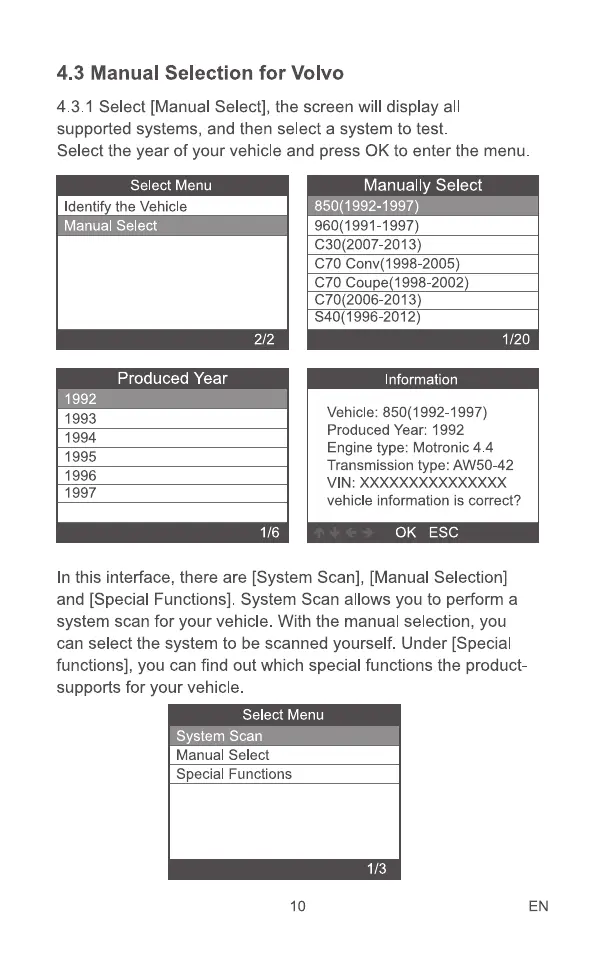 4.3 Manual Selection for Volvo

4.3.1 Select [Manual Select], the screen will display all supported systems, and then select a system to test.
Select the year of your vehicle and press OK to enter the menu.

Select Menu
Identify the Vehicle
Manual Select
2/2

Manually Select
850(1992-1997)
960(1991-1997)
C30(2007-2013)
C70 Conv(1998-2005)
C70 Coupe(1998-2002)
C70(2006-2013)
S40(1996-2012)
1/20

Produced Year
1992
1993
1994
1995
1996
1997
1/6

Information
Vehicle: 850(1992-1997)
Produced Year: 1992
Engine type: Motronic 4.4
Transmission type: AW50-42
VIN: XXXXXXXXXXXXXXX
vehicle information is correct?
OK ESC

In this interface, there are [System Scan], [Manual Selection] and [Special Functions]. System Scan allows you to perform a system scan for your vehicle. With the manual selection, you can select the system to be scanned yourself. Under [Special functions], you can find out which special functions the product-supports for your vehicle.

Select Menu
System Scan
Manual Select
Special Functions
1/3

10 EN